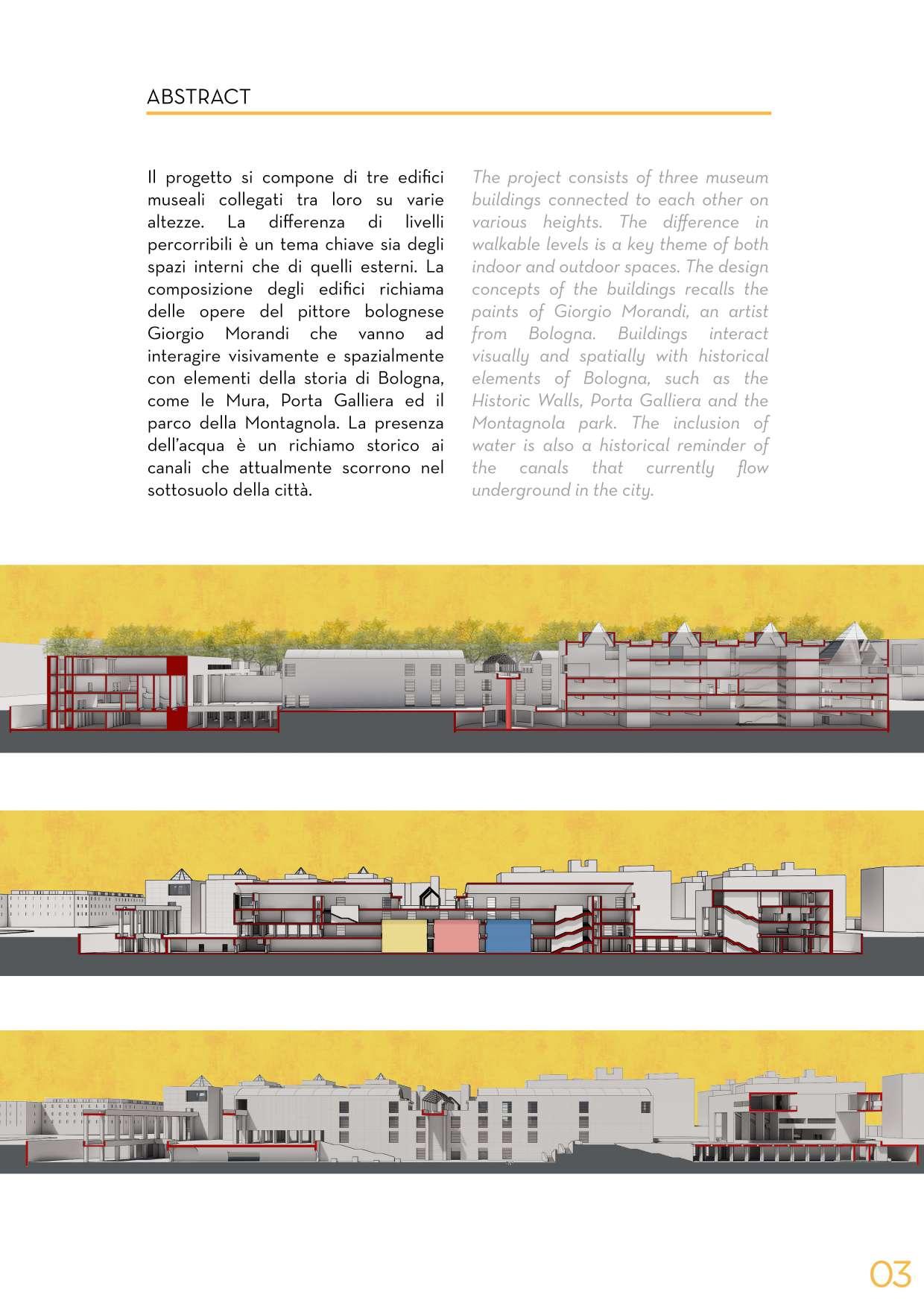 ABSTRACT

Il progetto si compone di tre edifici museali collegati tra loro su varie altezze. La differenza di livelli percorribili è un tema chiave sia degli spazi interni che di quelli esterni. La composizione degli edifici richiama delle opere del pittore bolognese Giorgio Morandi che vanno ad interagire visivamente e spazialmente con elementi della storia di Bologna, come le Mura, Porta Galliera ed il parco della Montagnola. La presenza dell'acqua è un richiamo storico ai canali che attualmente scorrono nel sottosuolo della città.

The project consists of three museum buildings connected to each other on various heights. The difference in walkable levels is a key theme of both indoor and outdoor spaces. The design concepts of the buildings recalls the paints of Giorgio Morandi, an artist from Bologna. Buildings interact visually and spatially with historical elements of Bologna, such as the Historic Walls, Porta Galliera and the Montagnola park. The inclusion of water is also a historical reminder of the canals that currently flow underground in the city.

03